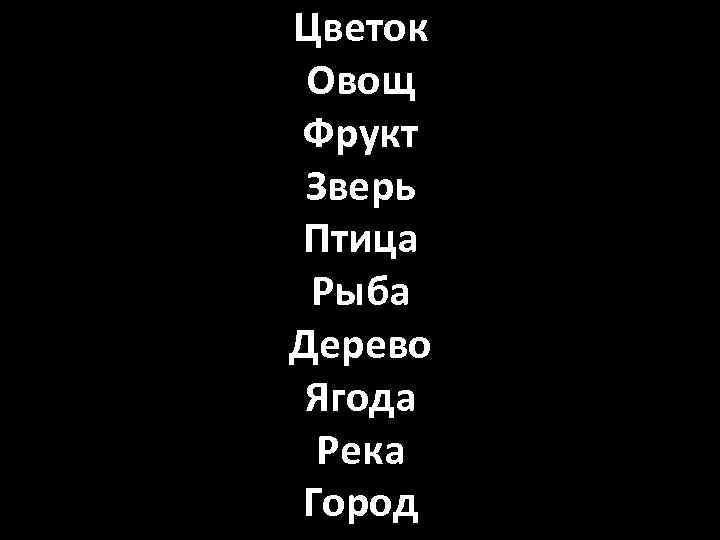 Цветок
Овощ
Фрукт
Зверь
Птица
Рыба
Дерево
Ягода
Река
Город